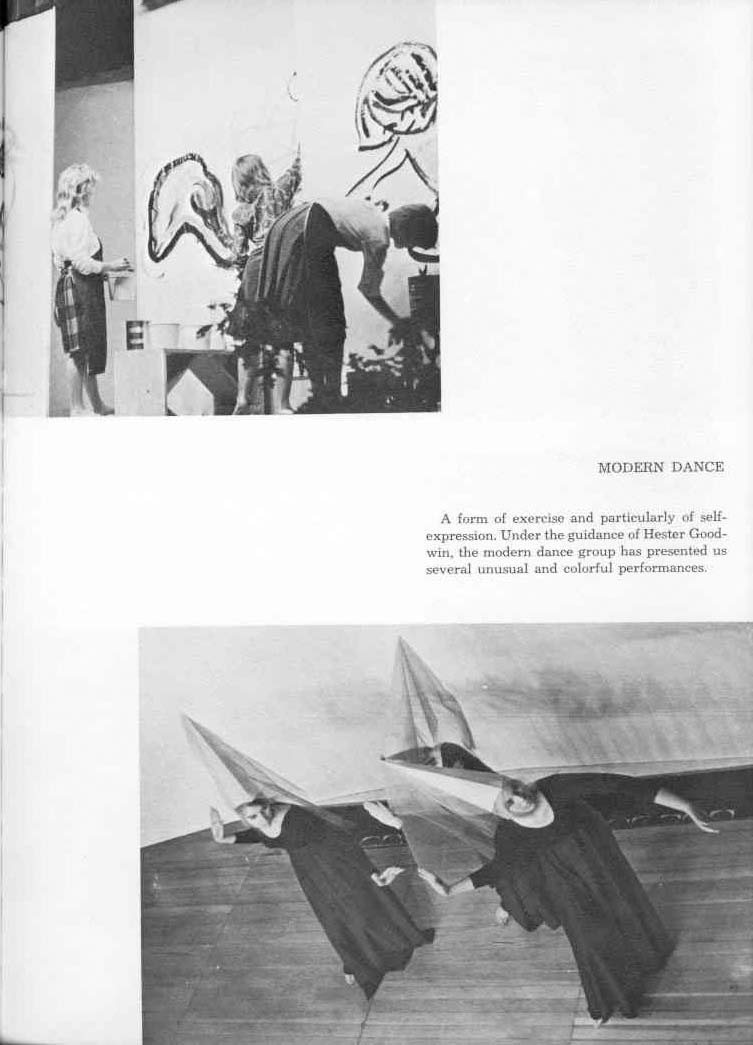 MODERN DANCE

A form of exercise and particularly of self-expression. Under the guidance of Hester Goodwin, the modern dance group has presented us several unusual and colorful performances.